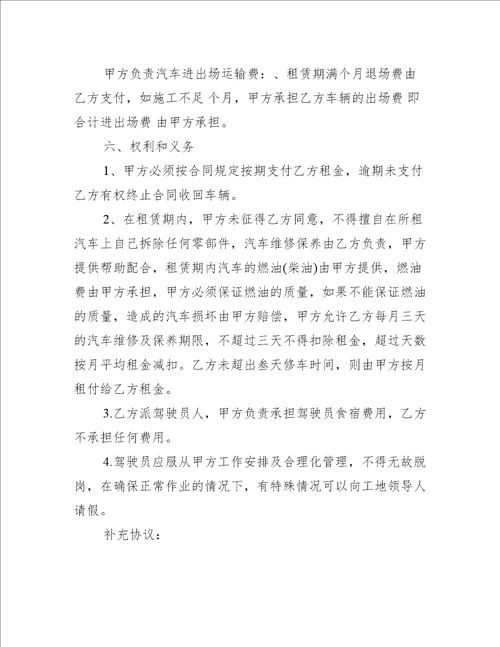 甲方负责汽车进出场运输费：、租赁期满个月退场费由乙方支付，如施工不足 个月，甲方承担乙方车辆的出场费 即合计进出场费 由甲方承担。

六、权利和义务

1、甲方必须按合同规定按期支付乙方租金，逾期未支付乙方有权终止合同收回车辆。

2、在租赁期内，甲方未征得乙方同意，不得擅自在所租汽车上自己拆除任何零部件，汽车维修保养由乙方负责，甲方提供帮助配合，租赁期内汽车的燃油(柴油)由甲方提供，燃油费由甲方承担，甲方必须保证燃油的质量，如果不能保证燃油的质量，造成的汽车损坏由甲方赔偿，甲方允许乙方每月三天的汽车维修及保养期限，不超过三天不得扣除租金，超过天数按月平均租金减扣。乙方未超出叁天修车时间，则由甲方按月租付给乙方租金。

3.乙方派驾驶员人，甲方负责承担驾驶员食宿费用，乙方不承担任何费用。

4.驾驶员应服从甲方工作安排及合理化管理，不得无故脱岗，在确保正常作业的情况下，有特殊情况可以向工地领导人请假。

补充协议：